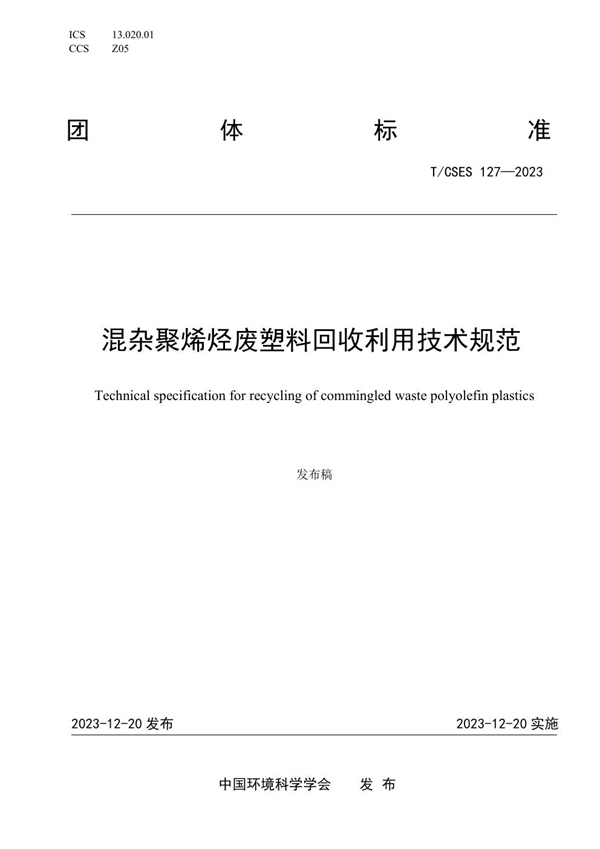 ICS 13.020.01
CCS Z05

团 体 标 准

T/CSES 127—2023

混杂聚烯烃废塑料回收利用技术规范

Technical specification for recycling of commingled waste polyolefin plastics

发布稿

2023-12-20 发布

2023-12-20 实施

中国环境科学学会 发 布